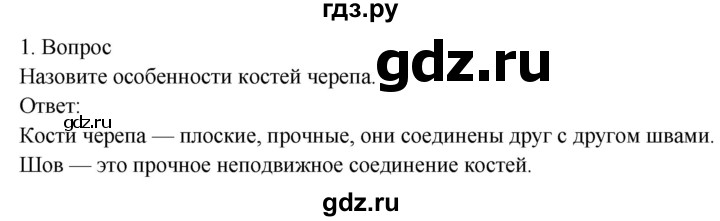 гдз.ру

1. Вопрос

Назовите особенности костей черепа. gdz.ru

Ответ:

gdz.ru

Кости черепа — плоские, прочные, они соединены друг с другом швами. Шов — это прочное неподвижное соединение костей.

gdz.ru